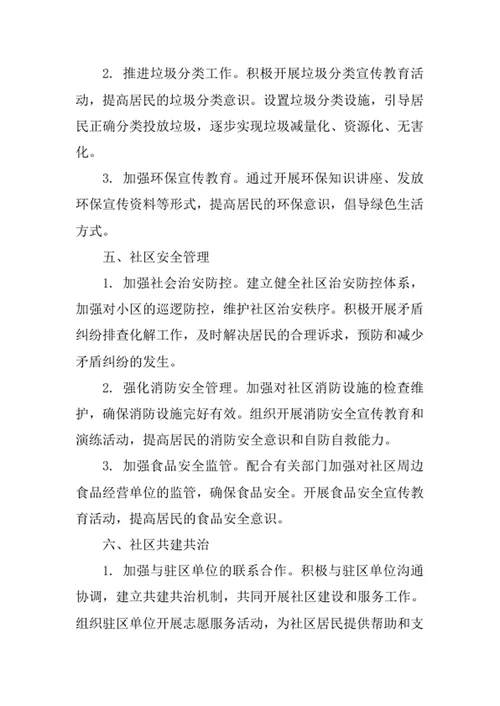 2. 推进垃圾分类工作。积极开展垃圾分类宣传教育活动，提高居民的垃圾分类意识。设置垃圾分类设施，引导居民正确分类投放垃圾，逐步实现垃圾减量化、资源化、无害化。

3. 加强环保宣传教育。通过开展环保知识讲座、发放环保宣传资料等形式，提高居民的环保意识，倡导绿色生活方式。

五、社区安全管理

1. 加强社会治安防控。建立健全社区治安防控体系，加强对小区的巡逻防控，维护社区治安秩序。积极开展矛盾纠纷排查化解工作，及时解决居民的合理诉求，预防和减少矛盾纠纷的发生。

2. 强化消防安全管理。加强对社区消防设施的检查维护，确保消防设施完好有效。组织开展消防安全宣传教育和演练活动，提高居民的消防安全意识和自防自救能力。

3. 加强食品安全监管。配合有关部门加强对社区周边食品经营单位的监管，确保食品安全。开展食品安全宣传教育活动，提高居民的食品安全意识。

六、社区共建共治

1. 加强与驻区单位的联系合作。积极与驻区单位沟通协调，建立共建共治机制，共同开展社区建设和服务工作。组织驻区单位开展志愿服务活动，为社区居民提供帮助和支